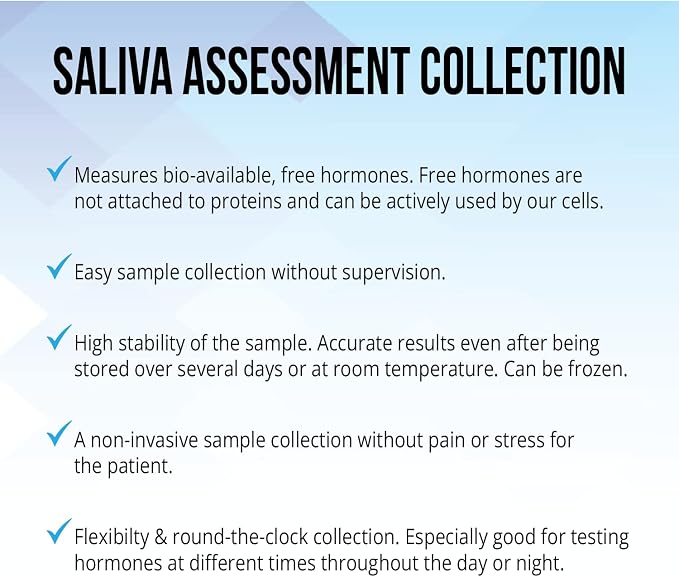 SALIVA ASSESSMENT COLLECTION

✓ Measures bio-available, free hormones. Free hormones are not attached to proteins and can be actively used by our cells.

✓ Easy sample collection without supervision.

✓ High stability of the sample. Accurate results even after being stored over several days or at room temperature. Can be frozen.

✓ A non-invasive sample collection without pain or stress for the patient.

✓ Flexibilty & round-the-clock collection. Especially good for testing hormones at different times throughout the day or night.